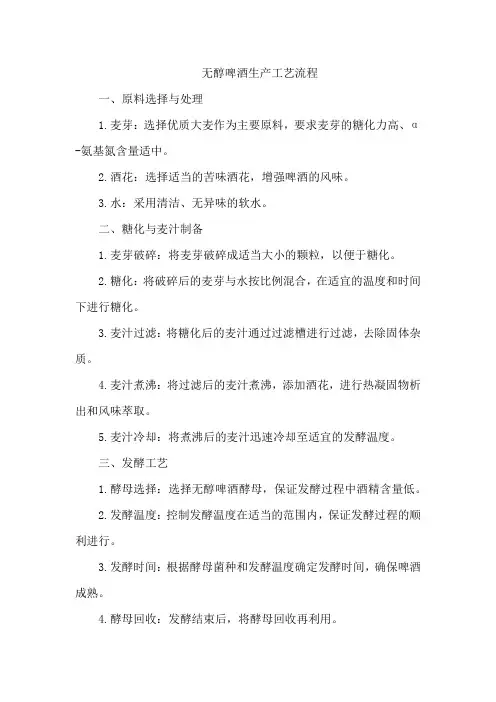 无醇啤酒生产工艺流程

一、原料选择与处理

1.麦芽：选择优质大麦作为主要原料，要求麦芽的糖化力高、α-氨基氮含量适中。

2.酒花：选择适当的苦味酒花，增强啤酒的风味。

3.水：采用清洁、无异味的软水。

二、糖化与麦汁制备

1.麦芽破碎：将麦芽破碎成适当大小的颗粒，以便于糖化。

2.糖化：将破碎后的麦芽与水按比例混合，在适宜的温度和时间下进行糖化。

3.麦汁过滤：将糖化后的麦汁通过过滤槽进行过滤，去除固体杂质。

4.麦汁煮沸：将过滤后的麦汁煮沸，添加酒花，进行热凝固物析出和风味萃取。

5.麦汁冷却：将煮沸后的麦汁迅速冷却至适宜的发酵温度。

三、发酵工艺

1.酵母选择：选择无醇啤酒酵母，保证发酵过程中酒精含量低。

2.发酵温度：控制发酵温度在适当的范围内，保证发酵过程的顺利进行。

3.发酵时间：根据酵母菌种和发酵温度确定发酵时间，确保啤酒成熟。

4.酵母回收：发酵结束后，将酵母回收再利用。